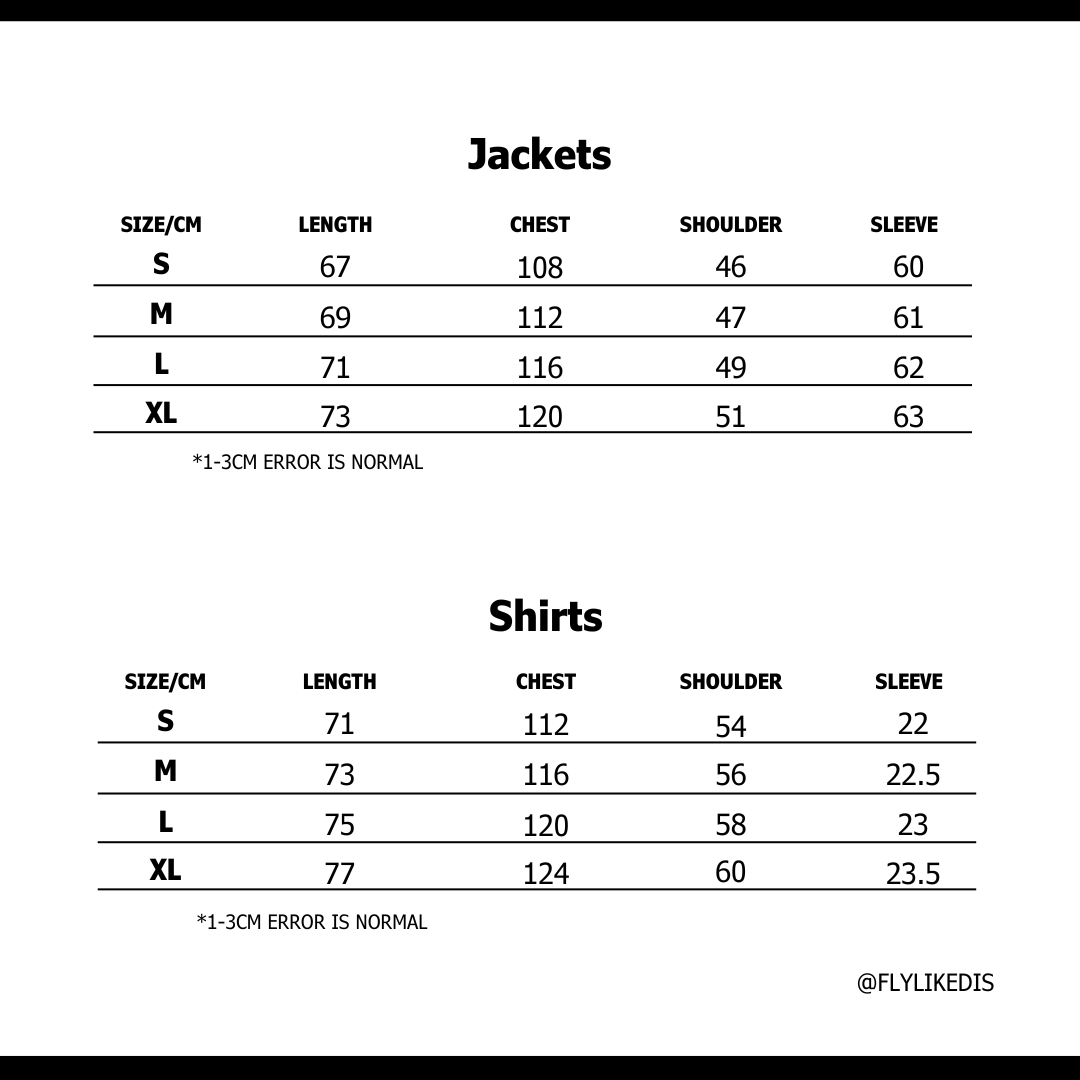 Jackets

| SIZE/CM | LENGTH | CHEST | SHOULDER | SLEEVE |
|---|---|---|---|---|
| S | 67 | 108 | 46 | 60 |
| M | 69 | 112 | 47 | 61 |
| L | 71 | 116 | 49 | 62 |
| XL | 73 | 120 | 51 | 63 |

*1-3CM ERROR IS NORMAL

Shirts

| SIZE/CM | LENGTH | CHEST | SHOULDER | SLEEVE |
|---|---|---|---|---|
| S | 71 | 112 | 54 | 22 |
| M | 73 | 116 | 56 | 22.5 |
| L | 75 | 120 | 58 | 23 |
| XL | 77 | 124 | 60 | 23.5 |

*1-3CM ERROR IS NORMAL

@FLYLIKEDIS